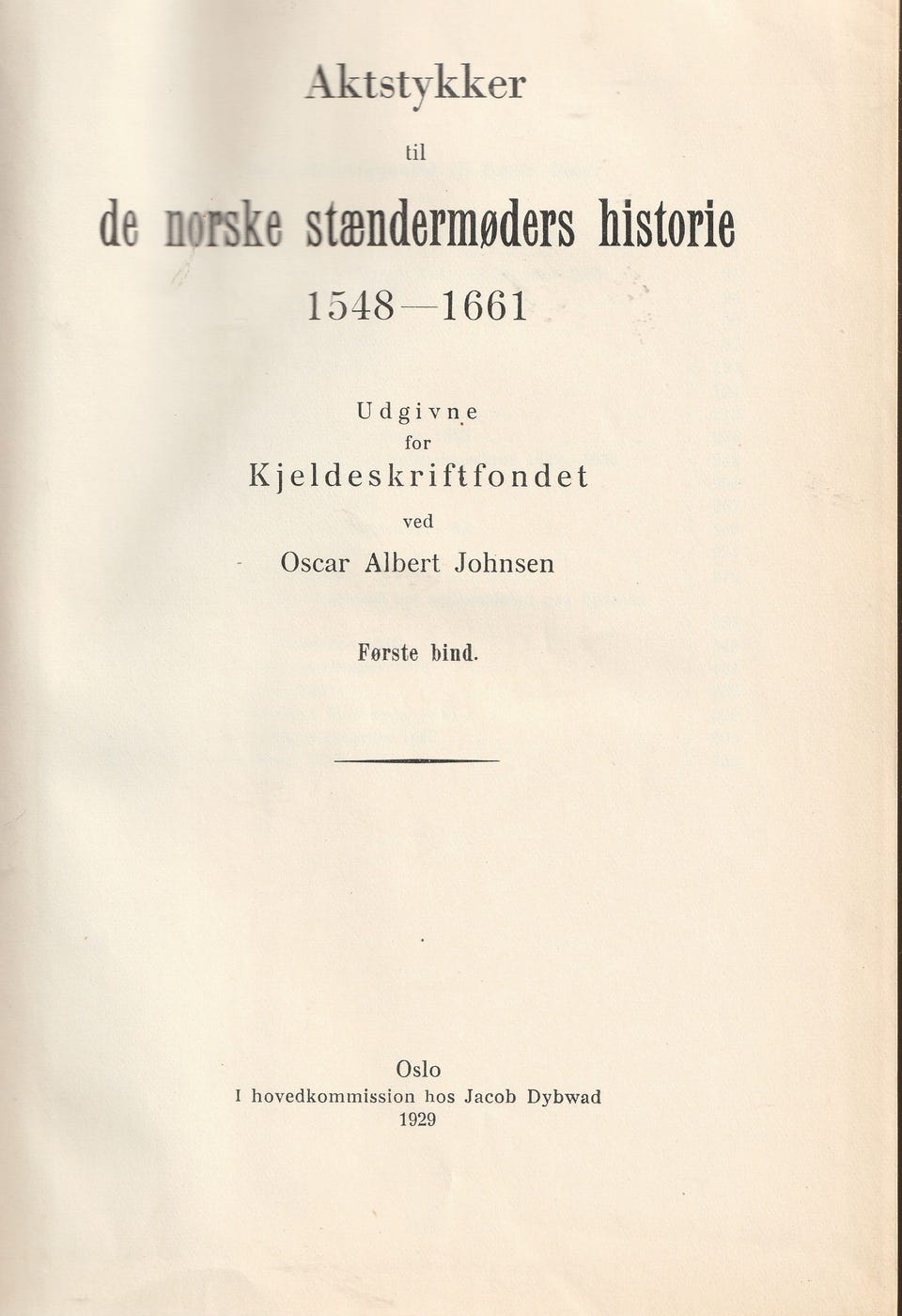 Aktstykker

til

de norske stændermøders historie

1548—1661

Udgivne
for
Kjeldeskriftfondet
ved
Oscar Albert Johnsen

Første bind.

Oslo
I hovedkommission hos Jacob Dybwad
1929